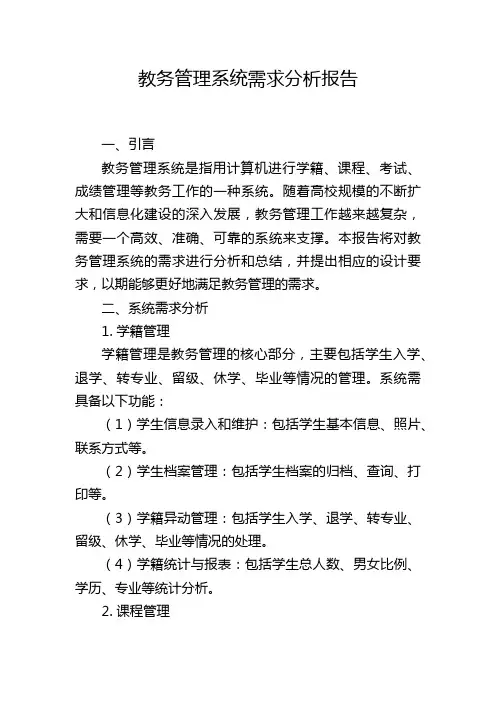 教务管理系统需求分析报告

一、引言

教务管理系统是指用计算机进行学籍、课程、考试、成绩管理等教务工作的一种系统。随着高校规模的不断扩大和信息化建设的深入发展，教务管理工作越来越复杂，需要一个高效、准确、可靠的系统来支撑。本报告将对教务管理系统的需求进行分析和总结，并提出相应的设计要求，以期能够更好地满足教务管理的需求。

二、系统需求分析

1. 学籍管理

学籍管理是教务管理的核心部分，主要包括学生入学、退学、转专业、留级、休学、毕业等情况的管理。系统需具备以下功能：

（1）学生信息录入和维护：包括学生基本信息、照片、联系方式等。

（2）学生档案管理：包括学生档案的归档、查询、打印等。

（3）学籍异动管理：包括学生入学、退学、转专业、留级、休学、毕业等情况的处理。

（4）学籍统计与报表：包括学生总人数、男女比例、学历、专业等统计分析。

2. 课程管理